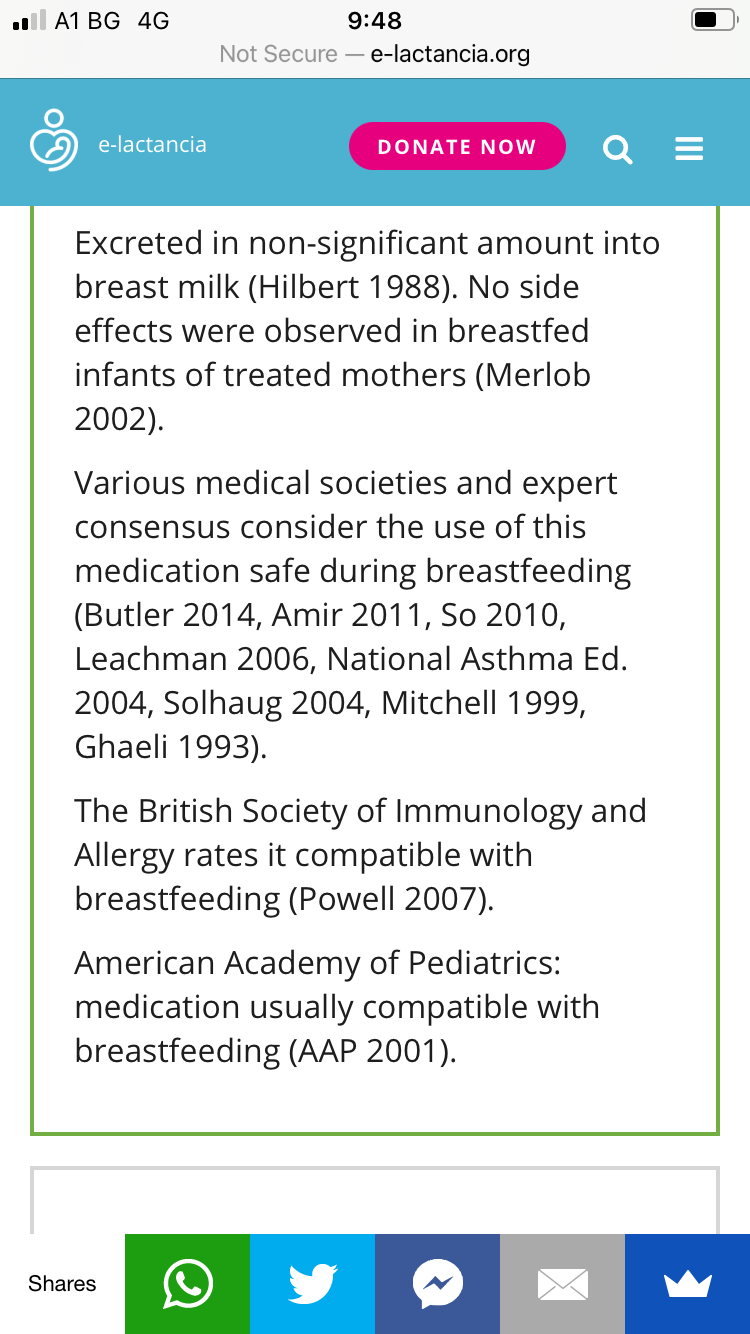 A1 BG 4G
9:48
Not Secure — e-lactancia.org

e-lactancia
DONATE NOW

Excreted in non-significant amount into breast milk (Hilbert 1988). No side effects were observed in breastfed infants of treated mothers (Merlob 2002).

Various medical societies and expert consensus consider the use of this medication safe during breastfeeding (Butler 2014, Amir 2011, So 2010, Leachman 2006, National Asthma Ed. 2004, Solhaug 2004, Mitchell 1999, Ghaeli 1993).

The British Society of Immunology and Allergy rates it compatible with breastfeeding (Powell 2007).

American Academy of Pediatrics: medication usually compatible with breastfeeding (AAP 2001).

Shares